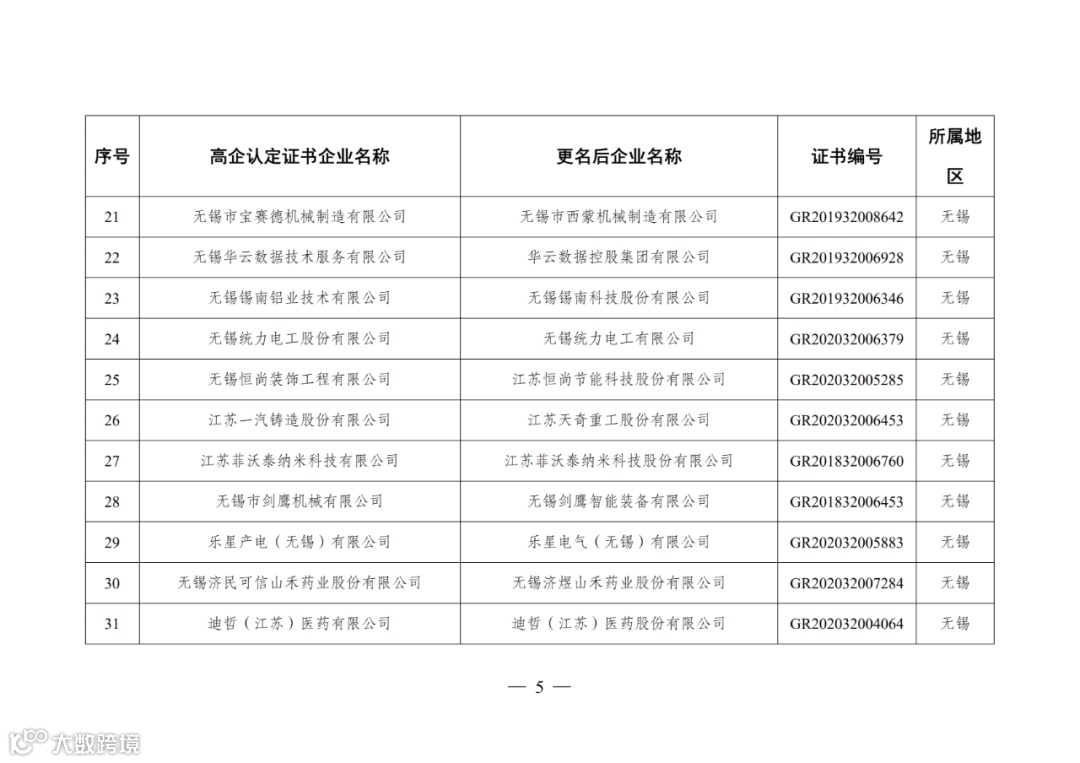 | 序号 | 高企认定证书企业名称 | 更名后企业名称 | 证书编号 | 所属地区 |
|---|---|---|---|---|
| 21 | 无锡市宝赛德机械制造有限公司 | 无锡市西蒙机械制造有限公司 | GR201932008642 | 无锡 |
| 22 | 无锡华云数据技术服务有限公司 | 华云数据控股集团有限公司 | GR201932006928 | 无锡 |
| 23 | 无锡锡南铝业技术有限公司 | 无锡锡南科技股份有限公司 | GR201932006346 | 无锡 |
| 24 | 无锡统力电工股份有限公司 | 无锡统力电工有限公司 | GR202032006379 | 无锡 |
| 25 | 无锡恒尚装饰工程有限公司 | 江苏恒尚节能科技股份有限公司 | GR202032005285 | 无锡 |
| 26 | 江苏一汽铸造股份有限公司 | 江苏天奇重工股份有限公司 | GR202032006453 | 无锡 |
| 27 | 江苏菲沃泰纳米科技有限公司 | 江苏菲沃泰纳米科技股份有限公司 | GR201832006760 | 无锡 |
| 28 | 无锡市剑鹰机械有限公司 | 无锡剑鹰智能装备有限公司 | GR201832006453 | 无锡 |
| 29 | 乐星产电（无锡）有限公司 | 乐星电气（无锡）有限公司 | GR202032005883 | 无锡 |
| 30 | 无锡济民可信山禾药业股份有限公司 | 无锡济煜山禾药业股份有限公司 | GR202032007284 | 无锡 |
| 31 | 迪哲（江苏）医药有限公司 | 迪哲（江苏）医药股份有限公司 | GR202032004064 | 无锡 |

— 5 —

大数跨境